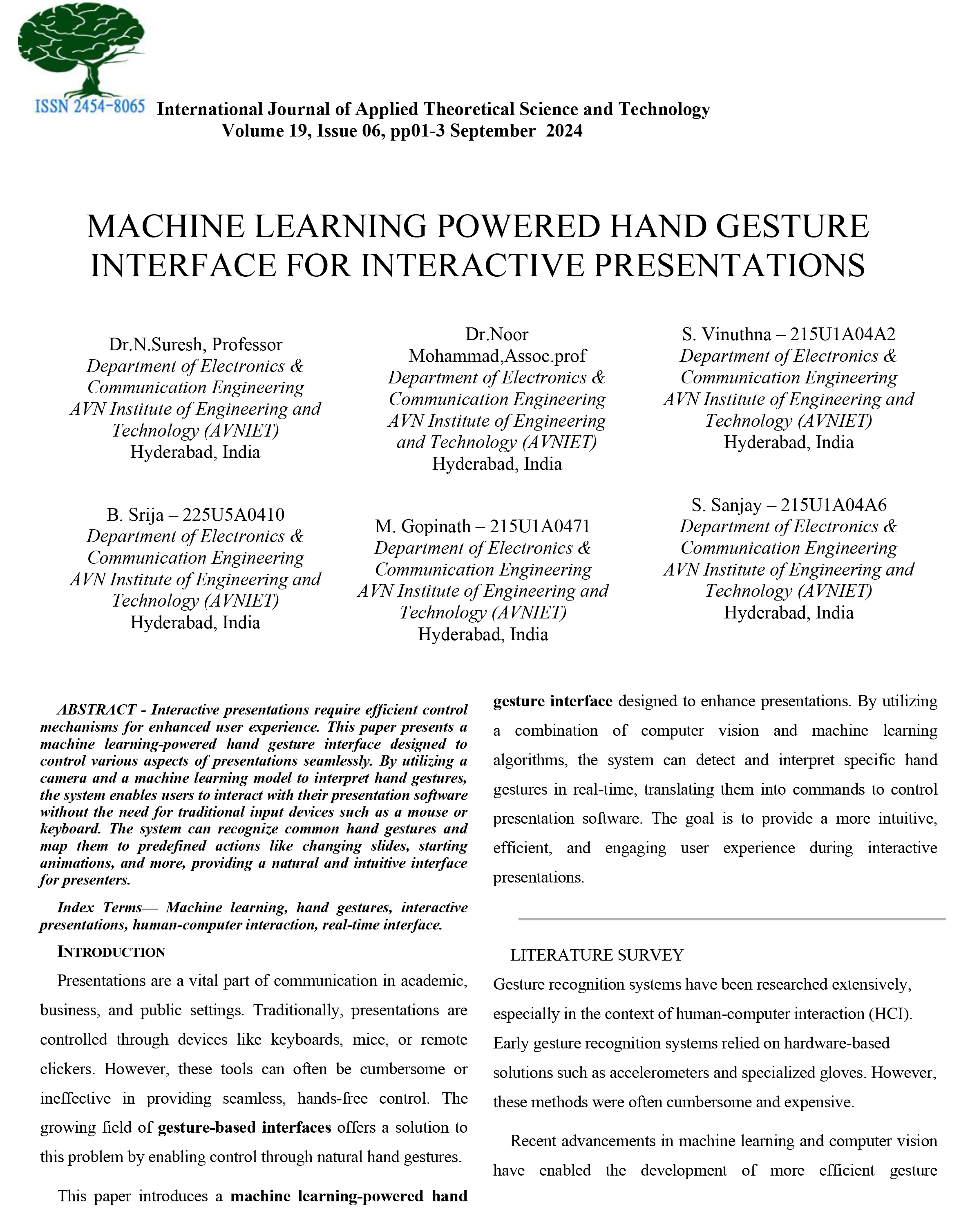 ISSN 2454-8065 International Journal of Applied Theoretical Science and Technology
Volume 19, Issue 06, pp01-3 September 2024

MACHINE LEARNING POWERED HAND GESTURE INTERFACE FOR INTERACTIVE PRESENTATIONS

Dr.N.Suresh, Professor
Department of Electronics & Communication Engineering
AVN Institute of Engineering and Technology (AVNIET)
Hyderabad, India

Dr.Noor Mohammad,Assoc.prof
Department of Electronics & Communication Engineering
AVN Institute of Engineering and Technology (AVNIET)
Hyderabad, India

S. Vinuthna – 215U1A04A2
Department of Electronics & Communication Engineering
AVN Institute of Engineering and Technology (AVNIET)
Hyderabad, India

B. Srija – 225U5A0410
Department of Electronics & Communication Engineering
AVN Institute of Engineering and Technology (AVNIET)
Hyderabad, India

M. Gopinath – 215U1A0471
Department of Electronics & Communication Engineering
AVN Institute of Engineering and Technology (AVNIET)
Hyderabad, India

S. Sanjay – 215U1A04A6
Department of Electronics & Communication Engineering
AVN Institute of Engineering and Technology (AVNIET)
Hyderabad, India

ABSTRACT - Interactive presentations require efficient control mechanisms for enhanced user experience. This paper presents a machine learning-powered hand gesture interface designed to control various aspects of presentations seamlessly. By utilizing a camera and a machine learning model to interpret hand gestures, the system enables users to interact with their presentation software without the need for traditional input devices such as a mouse or keyboard. The system can recognize common hand gestures and map them to predefined actions like changing slides, starting animations, and more, providing a natural and intuitive interface for presenters.

Index Terms— Machine learning, hand gestures, interactive presentations, human-computer interaction, real-time interface.

INTRODUCTION

Presentations are a vital part of communication in academic, business, and public settings. Traditionally, presentations are controlled through devices like keyboards, mice, or remote clickers. However, these tools can often be cumbersome or ineffective in providing seamless, hands-free control. The growing field of gesture-based interfaces offers a solution to this problem by enabling control through natural hand gestures.

This paper introduces a machine learning-powered hand gesture interface designed to enhance presentations. By utilizing a combination of computer vision and machine learning algorithms, the system can detect and interpret specific hand gestures in real-time, translating them into commands to control presentation software. The goal is to provide a more intuitive, efficient, and engaging user experience during interactive presentations.

LITERATURE SURVEY

Gesture recognition systems have been researched extensively, especially in the context of human-computer interaction (HCI). Early gesture recognition systems relied on hardware-based solutions such as accelerometers and specialized gloves. However, these methods were often cumbersome and expensive.

Recent advancements in machine learning and computer vision have enabled the development of more efficient gesture